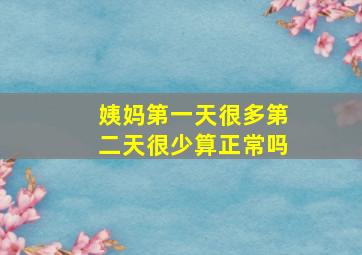 姨妈第一天很多第二天很少算正常吗